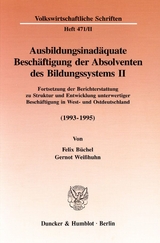 Volkswirtschaftliche Schriften

Heft 471/II

Ausbildungsinadäquate Beschäftigung der Absolventen des Bildungssystems II

Fortsetzung der Berichterstattung zu Struktur und Entwicklung unterwertiger Beschäftigung in West- und Ostdeutschland

(1993-1995)

Von

Felix Büchel
Gernot Weißhuhn

Duncker & Humblot · Berlin